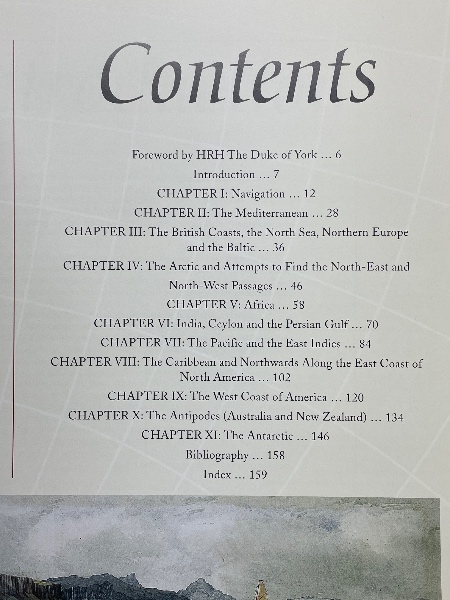 Contents

Foreword by HRH The Duke of York ... 6

Introduction ... 7

CHAPTER I: Navigation ... 12

CHAPTER II: The Mediterranean ... 28

CHAPTER III: The British Coasts, the North Sea, Northern Europe and the Baltic ... 36

CHAPTER IV: The Arctic and Attempts to Find the North-East and North-West Passages ... 46

CHAPTER V: Africa ... 58

CHAPTER VI: India, Ceylon and the Persian Gulf ... 70

CHAPTER VII: The Pacific and the East Indies ... 84

CHAPTER VIII: The Caribbean and Northwards Along the East Coast of North America ... 102

CHAPTER IX: The West Coast of America ... 120

CHAPTER X: The Antipodes (Australia and New Zealand) ... 134

CHAPTER XI: The Antarctic ... 146

Bibliography ... 158

Index ... 159